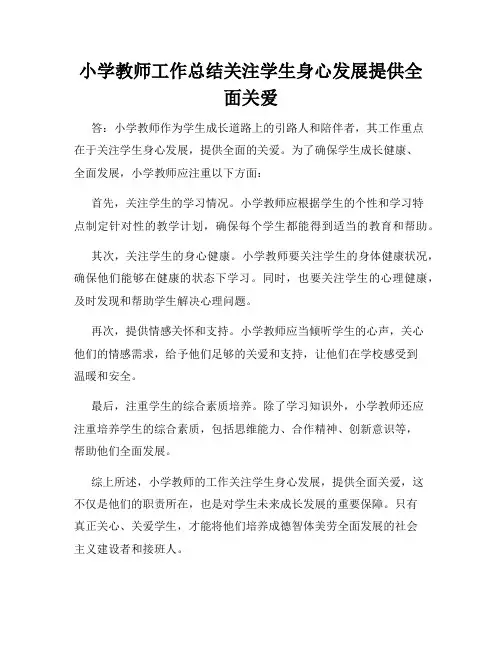 小学教师工作总结关注学生身心发展提供全面关爱

答：小学教师作为学生成长道路上的引路人和陪伴者，其工作重点在于关注学生身心发展，提供全面的关爱。为了确保学生成长健康、全面发展，小学教师应注重以下方面：

首先，关注学生的学习情况。小学教师应根据学生的个性和学习特点制定针对性的教学计划，确保每个学生都能得到适当的教育和帮助。

其次，关注学生的身心健康。小学教师要关注学生的身体健康状况，确保他们能够在健康的状态下学习。同时，也要关注学生的心理健康，及时发现和帮助学生解决心理问题。

再次，提供情感关怀和支持。小学教师应当倾听学生的心声，关心他们的情感需求，给予他们足够的关爱和支持，让他们在学校感受到温暖和安全。

最后，注重学生的综合素质培养。除了学习知识外，小学教师还应注重培养学生的综合素质，包括思维能力、合作精神、创新意识等，帮助他们全面发展。

综上所述，小学教师的工作关注学生身心发展，提供全面关爱，这不仅是他们的职责所在，也是对学生未来成长发展的重要保障。只有真正关心、关爱学生，才能将他们培养成德智体美劳全面发展的社会主义建设者和接班人。